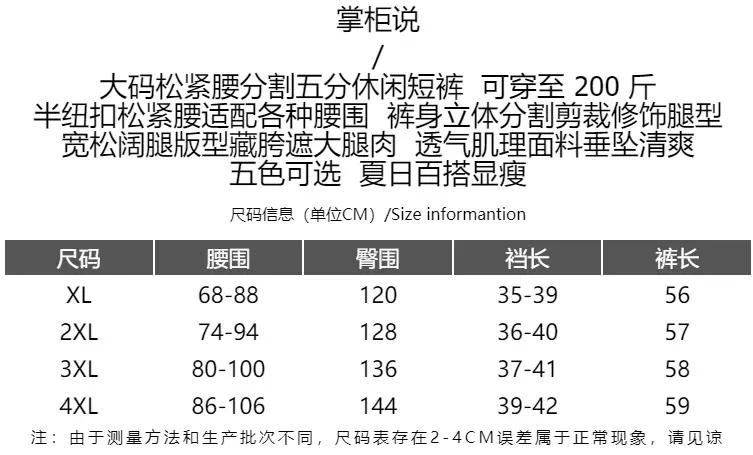 掌柜说

/

大码松紧腰分割五分休闲短裤 可穿至200斤
半纽扣松紧腰适配各种腰围 裤身立体分割剪裁修饰腿型
宽松阔腿版型藏胯遮大腿肉 透气肌理面料垂坠清爽
五色可选 夏日百搭显瘦

尺码信息（单位CM）/Size informantion

| 尺码 | 腰围 | 臀围 | 裆长 | 裤长 |
|---|---|---|---|---|
| XL | 68-88 | 120 | 35-39 | 56 |
| 2XL | 74-94 | 128 | 36-40 | 57 |
| 3XL | 80-100 | 136 | 37-41 | 58 |
| 4XL | 86-106 | 144 | 39-42 | 59 |

注：由于测量方法和生产批次不同，尺码表存在2-4CM误差属于正常现象，请见谅